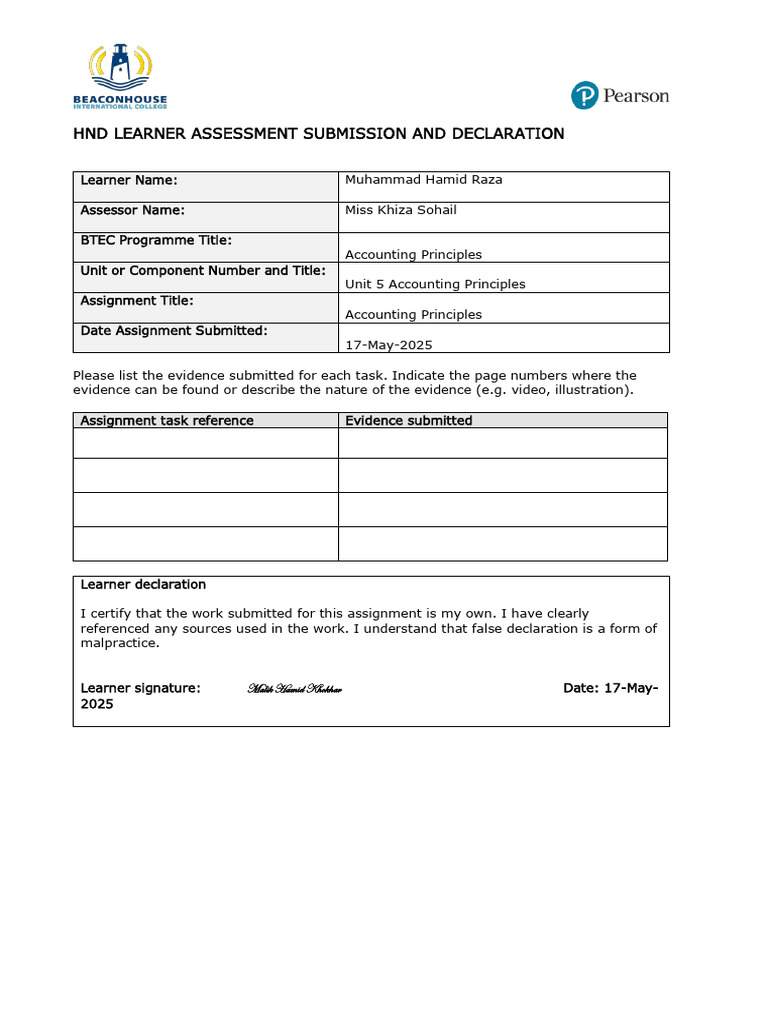 BEACONHOUSE
INTERNATIONAL COLLEGE

Pearson

HND LEARNER ASSESSMENT SUBMISSION AND DECLARATION

| Learner Name: | Muhammad Hamid Raza |
|---|---|
| Assessor Name: | Miss Khiza Sohail |
| BTEC Programme Title: | Accounting Principles |
| Unit or Component Number and Title: | Unit 5 Accounting Principles |
| Assignment Title: | Accounting Principles |
| Date Assignment Submitted: | 17-May-2025 |

Please list the evidence submitted for each task. Indicate the page numbers where the evidence can be found or describe the nature of the evidence (e.g. video, illustration).

| Assignment task reference | Evidence submitted |
|---|---|
| | |
| | |
| | |
| | |

Learner declaration

I certify that the work submitted for this assignment is my own. I have clearly referenced any sources used in the work. I understand that false declaration is a form of malpractice.

Learner signature: Malik Hamid Khokhar Date: 17-May-2025